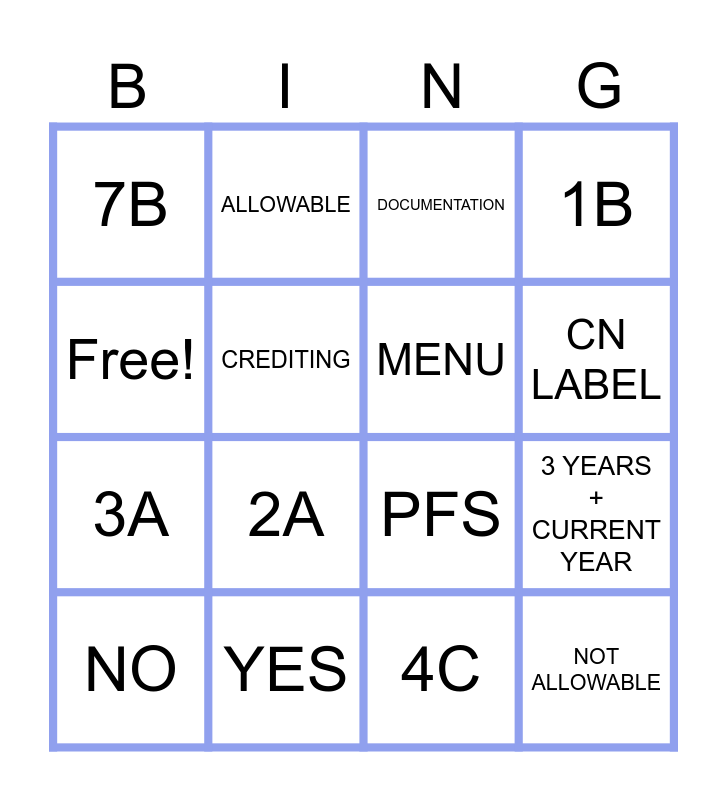 | B | I | N | G |
|---|---|---|---|
| 7B | ALLOWABLE | DOCUMENTATION | 1B |
| Free! | CREDITING | MENU | CN LABEL |
| 3A | 2A | PFS | 3 YEARS + CURRENT YEAR |
| NO | YES | 4C | NOT ALLOWABLE |